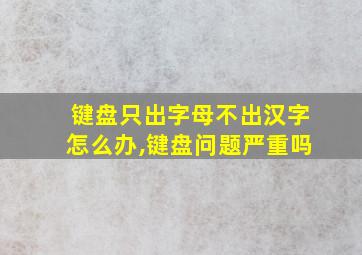 键盘只出字母不出汉字怎么办,键盘问题严重吗